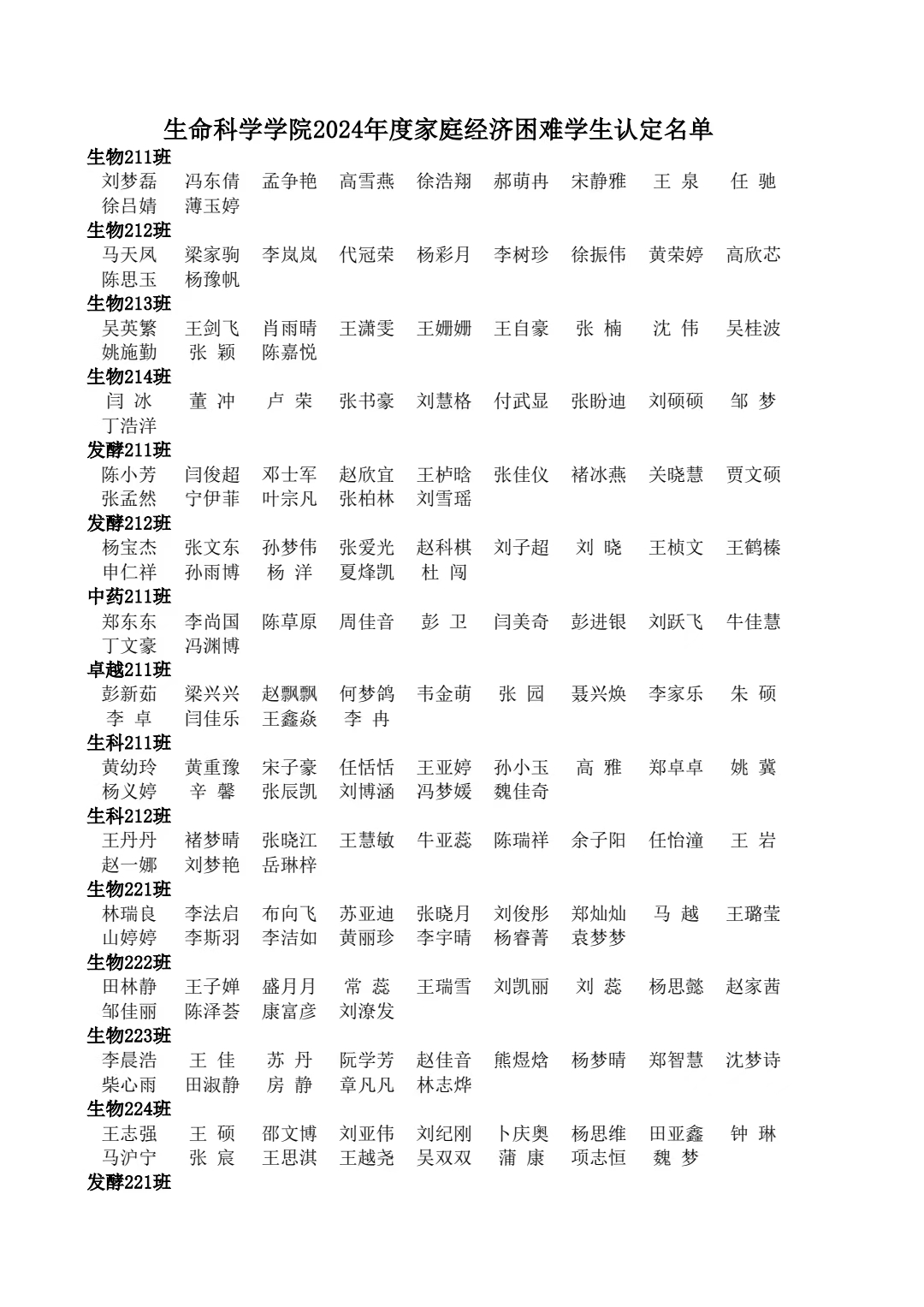 生命科学学院2024年度家庭经济困难学生认定名单

生物211班
刘梦磊 冯东倩 孟争艳 高雪燕 徐浩翔 郝萌冉 宋静雅 王 泉 任 驰
徐吕婧 薄玉婷

生物212班
马天凤 梁家驹 李岚岚 代冠荣 杨彩月 李树珍 徐振伟 黄荣婷 高欣芯
陈思玉 杨豫帆

生物213班
吴英繁 王剑飞 肖雨晴 王潇雯 王姗姗 王自豪 张 楠 沈 伟 吴桂波
姚施勤 张 颖 陈嘉悦

生物214班
闫 冰 董 冲 卢 荣 张书豪 刘慧格 付武显 张盼迪 刘硕硕 邹 梦
丁浩洋

发酵211班
陈小芳 闫俊超 邓士军 赵欣宜 王栌晗 张佳仪 褚冰燕 关晓慧 贾文硕
张孟然 宁伊菲 叶宗凡 张柏林 刘雪瑶

发酵212班
杨宝杰 张文东 孙梦伟 张爱光 赵科棋 刘子超 刘 晓 王桢文 王鹤榛
申仁祥 孙雨博 杨 洋 夏烽凯 杜 闯

中药211班
郑东东 李尚国 陈草原 周佳音 彭 卫 闫美奇 彭进银 刘跃飞 牛佳慧
丁文豪 冯渊博

卓越211班
彭新茹 梁兴兴 赵飘飘 何梦鸽 韦金萌 张 园 聂兴焕 李家乐 朱 硕
李 卓 闫佳乐 王鑫焱 李 冉

生科211班
黄幼玲 黄重豫 宋子豪 任恬恬 王亚婷 孙小玉 高 雅 郑卓卓 姚 冀
杨义婷 辛 馨 张辰凯 刘博涵 冯梦媛 魏佳奇

生科212班
王丹丹 褚梦晴 张晓江 王慧敏 牛亚蕊 陈瑞祥 余子阳 任怡潼 王 岩
赵一娜 刘梦艳 岳琳梓

生物221班
林瑞良 李法启 布向飞 苏亚迪 张晓月 刘俊彤 郑灿灿 马 越 王璐莹
山婷婷 李斯羽 李洁如 黄丽珍 李宇晴 杨睿菁 袁梦梦

生物222班
田林静 王子婵 盛月月 常 蕊 王瑞雪 刘凯丽 刘 蕊 杨思懿 赵家茜
邹佳丽 陈泽荟 康富彦 刘潦发

生物223班
李晨浩 王 佳 苏 丹 阮学芳 赵佳音 熊煜焓 杨梦晴 郑智慧 沈梦诗
柴心雨 田淑静 房 静 章凡凡 林志烨

生物224班
王志强 王 硕 邵文博 刘亚伟 刘纪刚 卜庆奥 杨思维 田亚鑫 钟 琳
马沪宁 张 宸 王思淇 王越尧 吴双双 蒲 康 项志恒 魏 梦

发酵221班